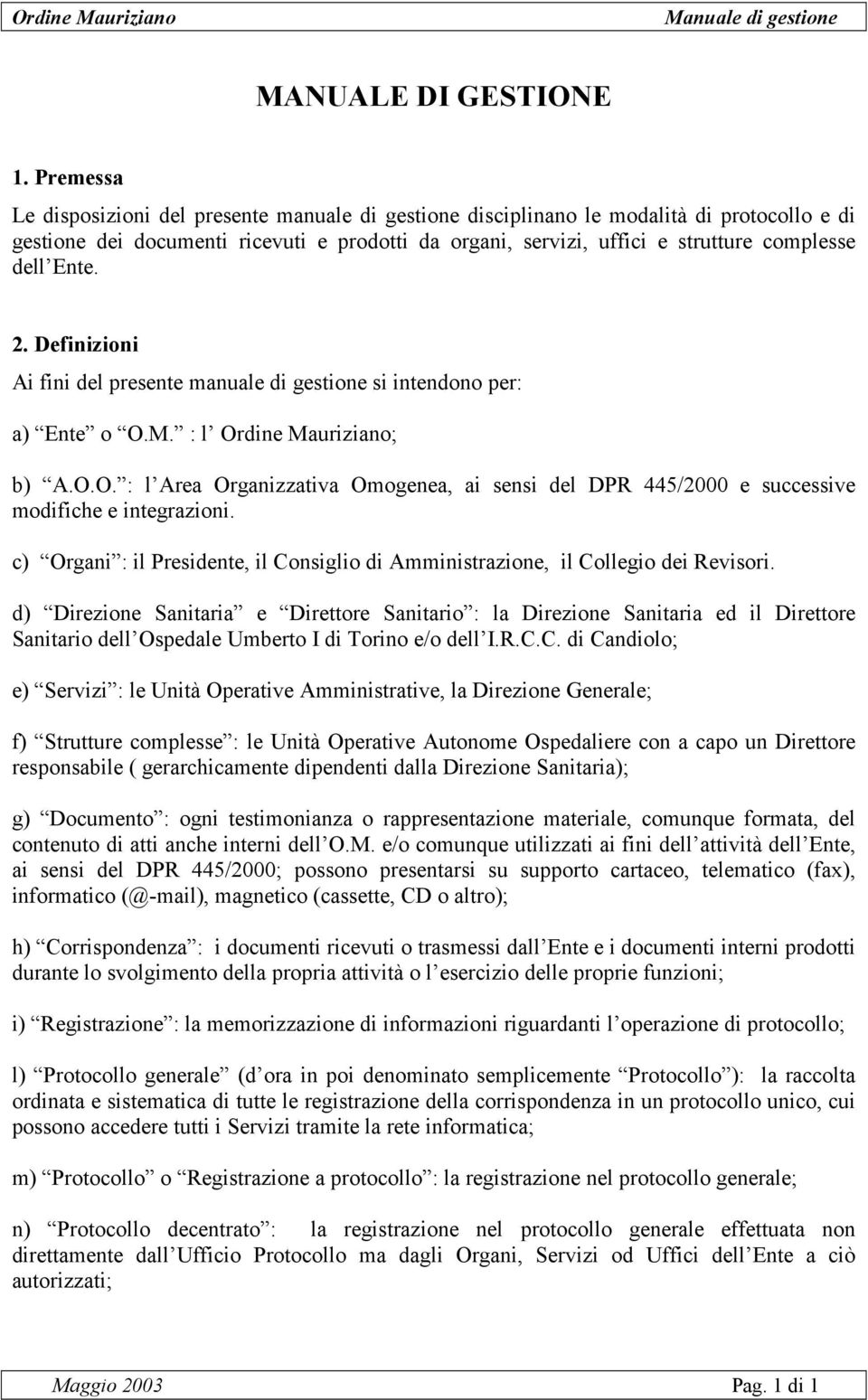 Ordine Mauriziano Manuale di gestione

MANUALE DI GESTIONE

1. Premessa

Le disposizioni del presente manuale di gestione disciplinano le modalità di protocollo e di gestione dei documenti ricevuti e prodotti da organi, servizi, uffici e strutture complesse dell Ente.

2. Definizioni

Ai fini del presente manuale di gestione si intendono per:

a) Ente o O.M. : l Ordine Mauriziano;

b) A.O.O. : l Area Organizzativa Omogenea, ai sensi del DPR 445/2000 e successive modifiche e integrazioni.

c) Organi : il Presidente, il Consiglio di Amministrazione, il Collegio dei Revisori.

d) Direzione Sanitaria e Direttore Sanitario : la Direzione Sanitaria ed il Direttore Sanitario dell Ospedale Umberto I di Torino e/o dell I.R.C.C. di Candiolo;

e) Servizi : le Unità Operative Amministrative, la Direzione Generale;

f) Strutture complesse : le Unità Operative Autonome Ospedaliere con a capo un Direttore responsabile ( gerarchicamente dipendenti dalla Direzione Sanitaria);

g) Documento : ogni testimonianza o rappresentazione materiale, comunque formata, del contenuto di atti anche interni dell O.M. e/o comunque utilizzati ai fini dell attività dell Ente, ai sensi del DPR 445/2000; possono presentarsi su supporto cartaceo, telematico (fax), informatico (@-mail), magnetico (cassette, CD o altro);

h) Corrispondenza : i documenti ricevuti o trasmessi dall Ente e i documenti interni prodotti durante lo svolgimento della propria attività o l esercizio delle proprie funzioni;

i) Registrazione : la memorizzazione di informazioni riguardanti l operazione di protocollo;

l) Protocollo generale (d ora in poi denominato semplicemente Protocollo ): la raccolta ordinata e sistematica di tutte le registrazione della corrispondenza in un protocollo unico, cui possono accedere tutti i Servizi tramite la rete informatica;

m) Protocollo o Registrazione a protocollo : la registrazione nel protocollo generale;

n) Protocollo decentrato : la registrazione nel protocollo generale effettuata non direttamente dall Ufficio Protocollo ma dagli Organi, Servizi od Uffici dell Ente a ciò autorizzati;

Maggio 2003 Pag. 1 di 1